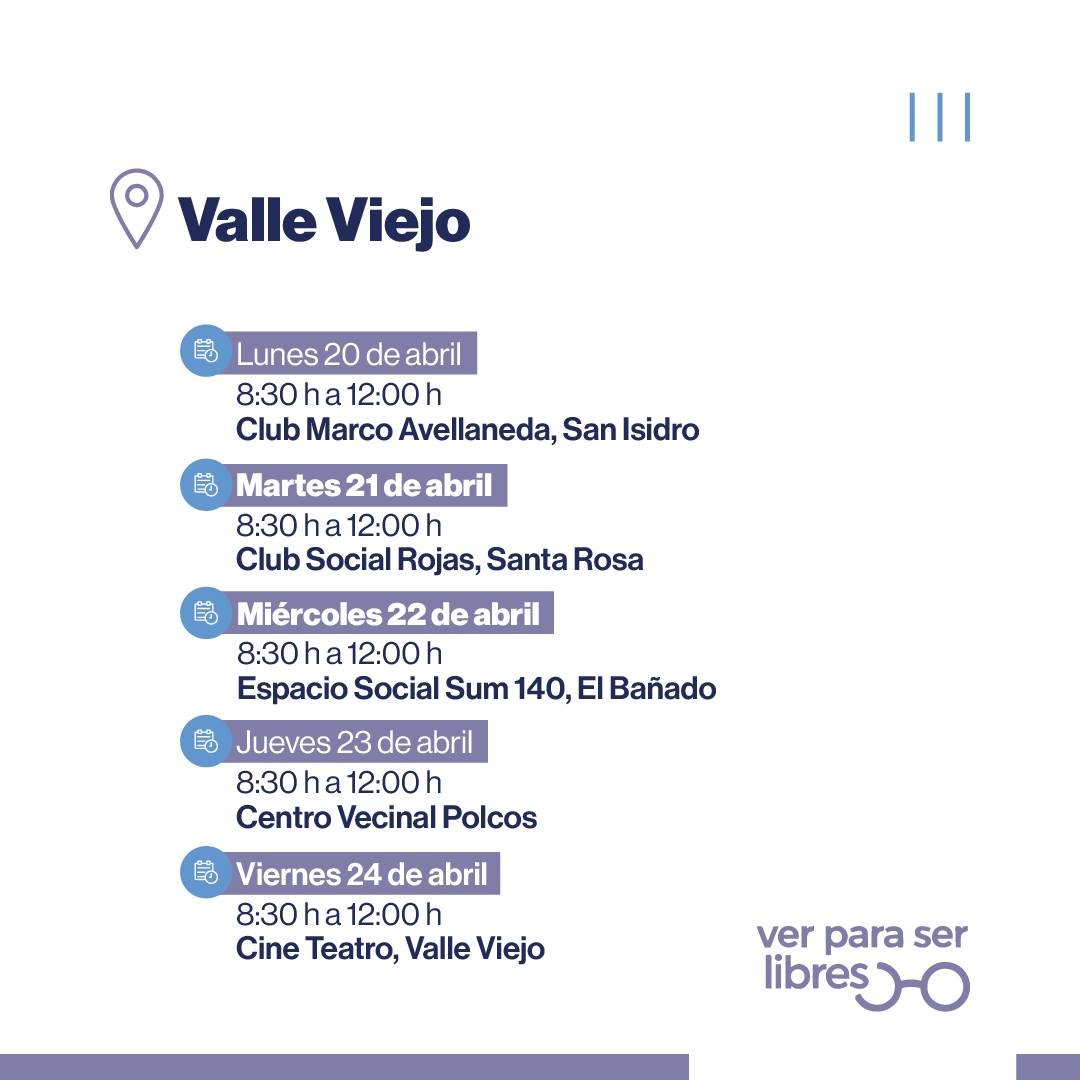 Valle Viejo

Lunes 20 de abril
8:30 h a 12:00 h
Club Marco Avellaneda, San Isidro

Martes 21 de abril
8:30 h a 12:00 h
Club Social Rojas, Santa Rosa

Miércoles 22 de abril
8:30 h a 12:00 h
Espacio Social Sum 140, El Bañado

Jueves 23 de abril
8:30 h a 12:00 h
Centro Vecinal Polcos

Viernes 24 de abril
8:30 h a 12:00 h
Cine Teatro, Valle Viejo

ver para ser libres